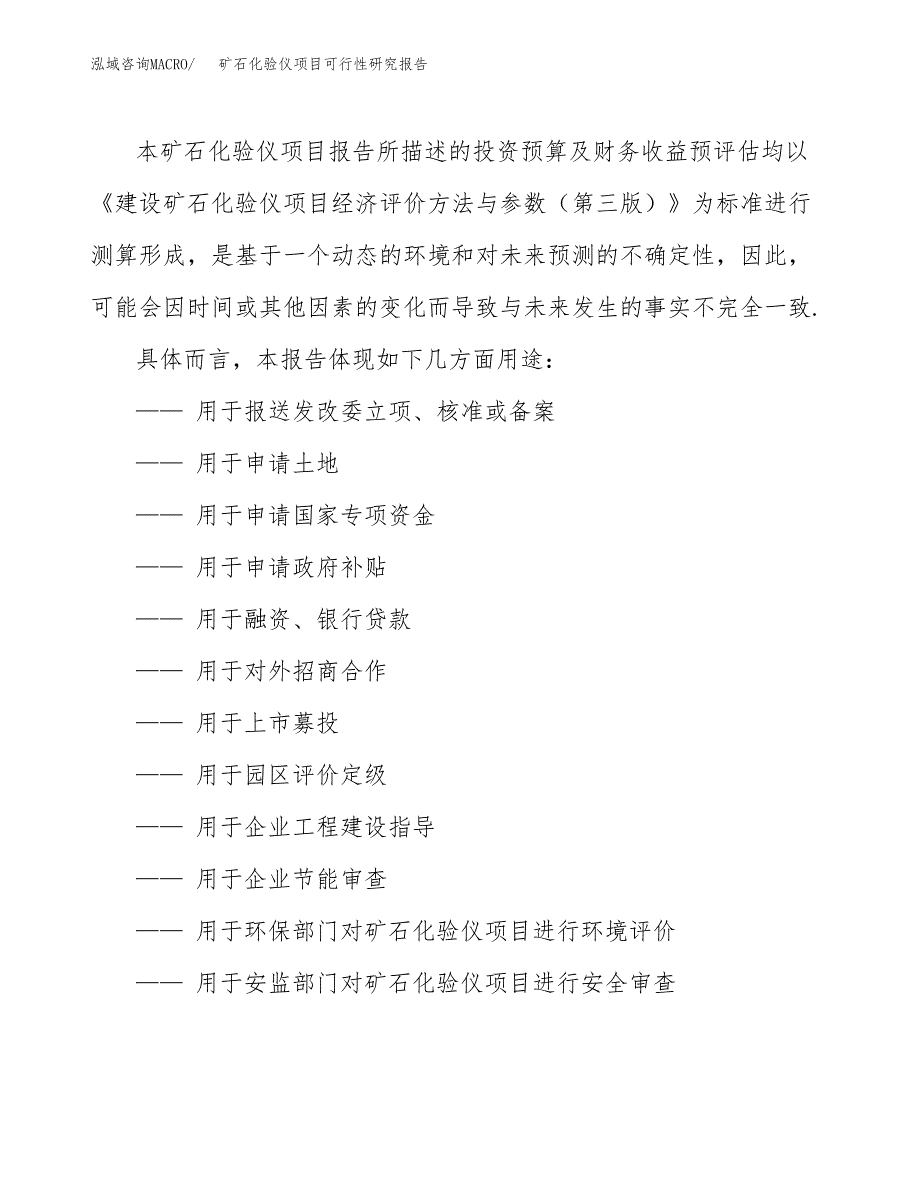 泓域咨询MACRO/ 矿石化验仪项目可行性研究报告

本矿石化验仪项目报告所描述的投资预算及财务收益预评估均以《建设矿石化验仪项目经济评价方法与参数（第三版）》为标准进行测算形成，是基于一个动态的环境和对未来预测的不确定性，因此，可能会因时间或其他因素的变化而导致与未来发生的事实不完全一致.

具体而言，本报告体现如下几方面用途：

—— 用于报送发改委立项、核准或备案

—— 用于申请土地

—— 用于申请国家专项资金

—— 用于申请政府补贴

—— 用于融资、银行贷款

—— 用于对外招商合作

—— 用于上市募投

—— 用于园区评价定级

—— 用于企业工程建设指导

—— 用于企业节能审查

—— 用于环保部门对矿石化验仪项目进行环境评价

—— 用于安监部门对矿石化验仪项目进行安全审查